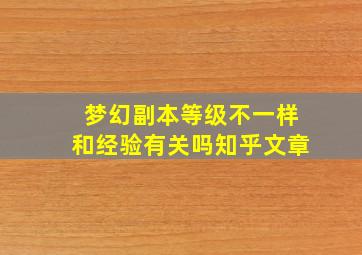 梦幻副本等级不一样
和经验有关吗知乎文章